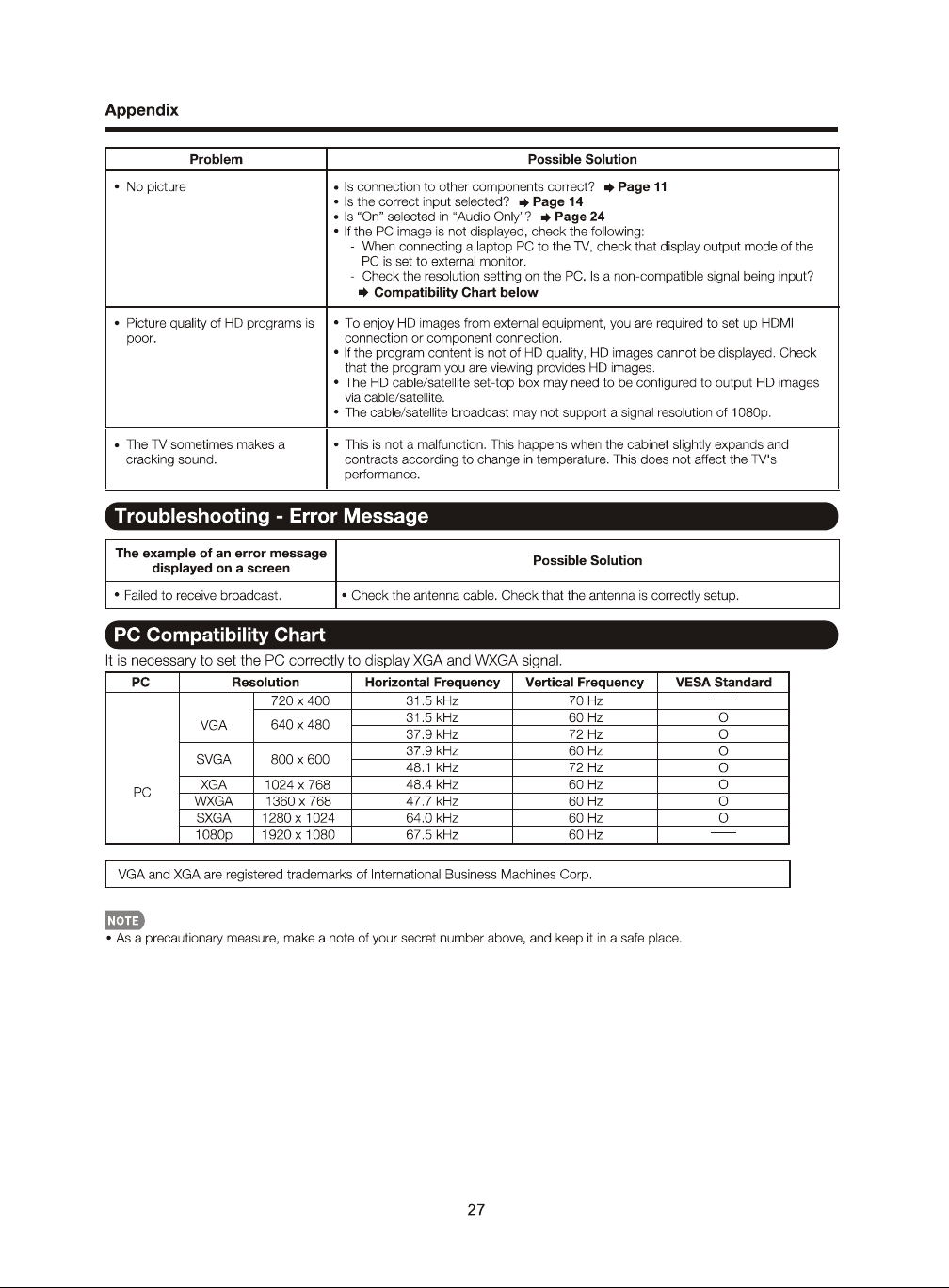 Appendix

| Problem | Possible Solution |
|---|---|
| • No picture | • Is connection to other components correct? ➡ Page 11 • Is the correct input selected? ➡ Page 14 • Is "On" selected in "Audio Only"? ➡ Page 24 • If the PC image is not displayed, check the following: - When connecting a laptop PC to the TV, check that display output mode of the PC is set to external monitor. - Check the resolution setting on the PC. Is a non-compatible signal being input? ➡ Compatibility Chart below |
| • Picture quality of HD programs is poor. | • To enjoy HD images from external equipment, you are required to set up HDMI connection or component connection. • If the program content is not of HD quality, HD images cannot be displayed. Check that the program you are viewing provides HD images. • The HD cable/satellite set-top box may need to be configured to output HD images via cable/satellite. • The cable/satellite broadcast may not support a signal resolution of 1080p. |
| • The TV sometimes makes a cracking sound. | • This is not a malfunction. This happens when the cabinet slightly expands and contracts according to change in temperature. This does not affect the TV's performance. |

Troubleshooting - Error Message

| The example of an error message displayed on a screen | Possible Solution |
|---|---|
| • Failed to receive broadcast. | • Check the antenna cable. Check that the antenna is correctly setup. |

PC Compatibility Chart

It is necessary to set the PC correctly to display XGA and WXGA signal.

| PC | Resolution | | Horizontal Frequency | Vertical Frequency | VESA Standard |
|---|---|---|---|---|---|
| PC | | 720 x 400 | 31.5 kHz | 70 Hz | — |
| | VGA | 640 x 480 | 31.5 kHz | 60 Hz | O |
| | | | 37.9 kHz | 72 Hz | O |
| | SVGA | 800 x 600 | 37.9 kHz | 60 Hz | O |
| | | | 48.1 kHz | 72 Hz | O |
| | XGA | 1024 x 768 | 48.4 kHz | 60 Hz | O |
| | WXGA | 1360 x 768 | 47.7 kHz | 60 Hz | O |
| | SXGA | 1280 x 1024 | 64.0 kHz | 60 Hz | O |
| | 1080p | 1920 x 1080 | 67.5 kHz | 60 Hz | — |

VGA and XGA are registered trademarks of International Business Machines Corp.

NOTE
• As a precautionary measure, make a note of your secret number above, and keep it in a safe place.

27